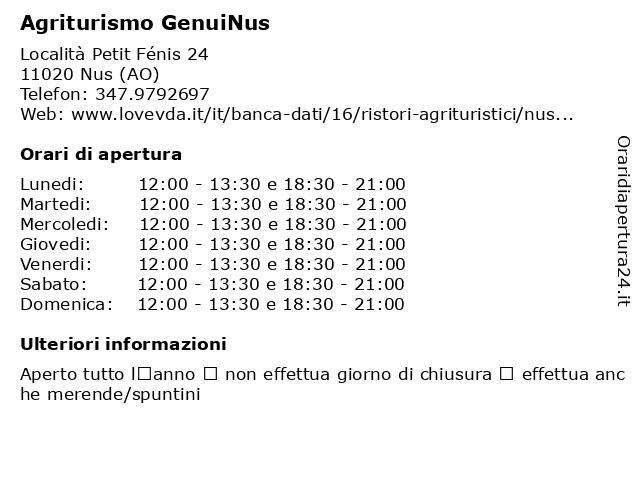 Agriturismo GenuiNus

Località Petit Fénis 24
11020 Nus (AO)
Telefon: 347.9792697
Web: www.lovevda.it/it/banca-dati/16/ristori-agrituristici/nus...

Orari di apertura

Lunedi: 12:00 - 13:30 e 18:30 - 21:00
Martedi: 12:00 - 13:30 e 18:30 - 21:00
Mercoledi: 12:00 - 13:30 e 18:30 - 21:00
Giovedi: 12:00 - 13:30 e 18:30 - 21:00
Venerdi: 12:00 - 13:30 e 18:30 - 21:00
Sabato: 12:00 - 13:30 e 18:30 - 21:00
Domenica: 12:00 - 13:30 e 18:30 - 21:00

Ulteriori informazioni

Aperto tutto l☐anno ☐ non effettua giorno di chiusura ☐ effettua anche merende/spuntini

Oraridiapertura24.it